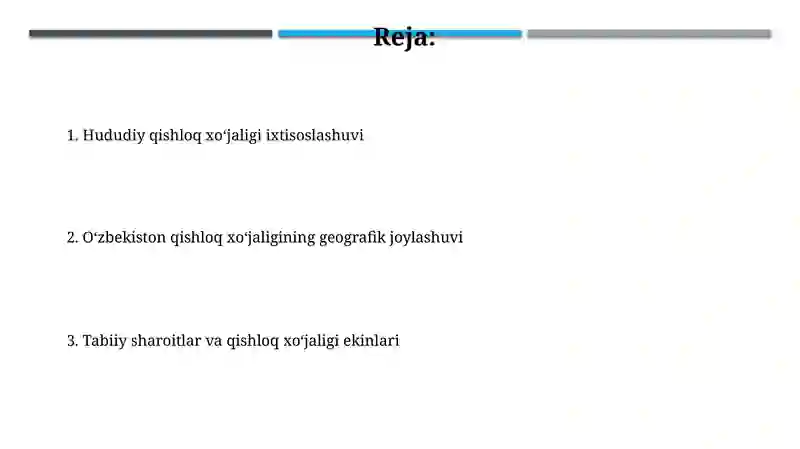 Reja:

1. Hududiy qishloq xo‘jaligi ixtisoslashuvi

2. O‘zbekiston qishloq xo‘jaligining geografik joylashuvi

3. Tabiiy sharoitlar va qishloq xo‘jaligi ekinlari